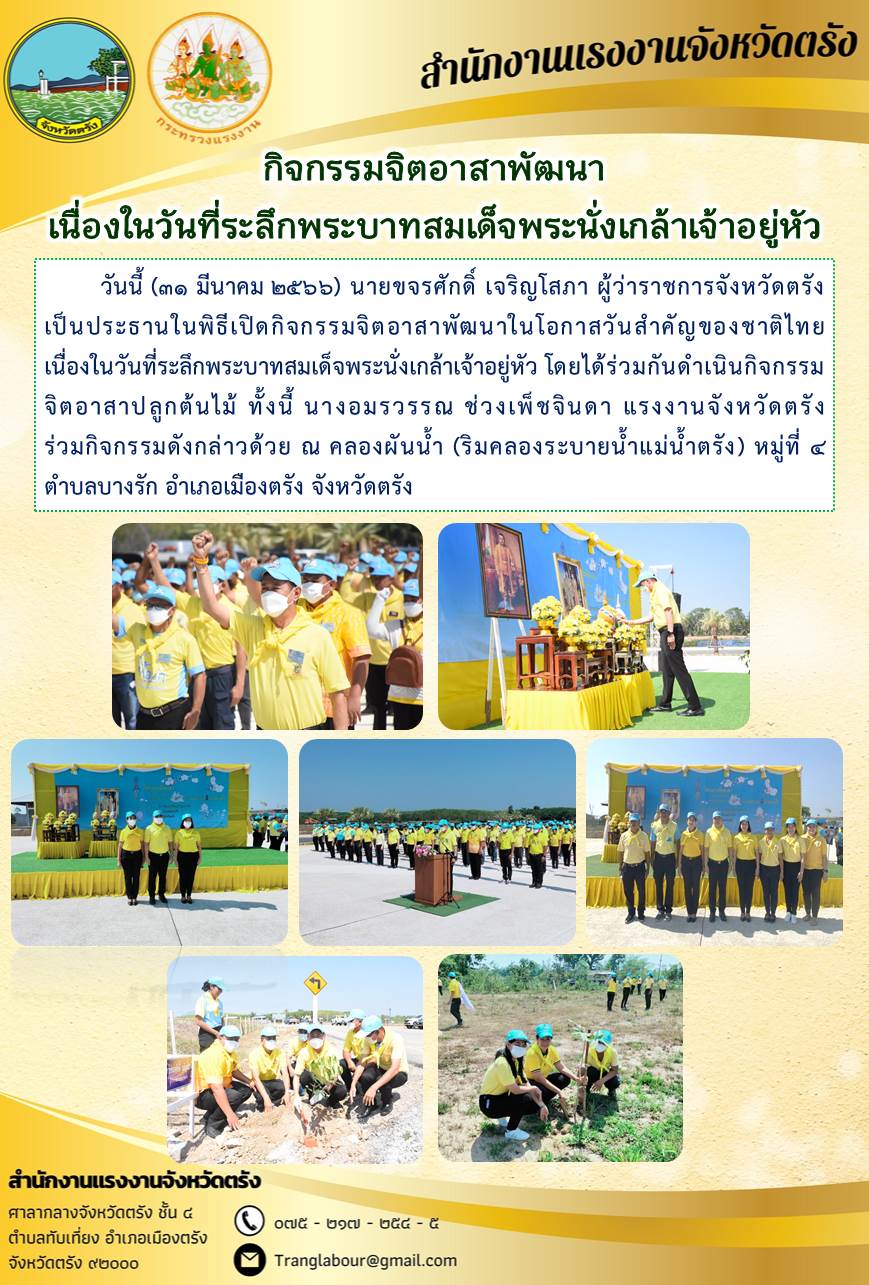 จังหวัดตรัง

กระทรวงแรงงาน

สำนักงานแรงงานจังหวัดตรัง

กิจกรรมจิตอาสาพัฒนา
เนื่องในวันที่ระลึกพระบาทสมเด็จพระนั่งเกล้าเจ้าอยู่หัว

วันนี้ (๓๑ มีนาคม ๒๕๖๖) นายขจรศักดิ์ เจริญโสภา ผู้ว่าราชการจังหวัดตรัง เป็นประธานในพิธีเปิดกิจกรรมจิตอาสาพัฒนาในโอกาสวันสำคัญของชาติไทย เนื่องในวันที่ระลึกพระบาทสมเด็จพระนั่งเกล้าเจ้าอยู่หัว โดยได้ร่วมกันดำเนินกิจกรรมจิตอาสาปลูกต้นไม้ ทั้งนี้ นางอมรวรรณ ช่วงเพ็ชจินดา แรงงานจังหวัดตรัง ร่วมกิจกรรมดังกล่าวด้วย ณ คลองผันน้ำ (ริมคลองระบายน้ำแม่น้ำตรัง) หมู่ที่ ๔ ตำบลบางรัก อำเภอเมืองตรัง จังหวัดตรัง

สำนักงานแรงงานจังหวัดตรัง
ศาลากลางจังหวัดตรัง ชั้น ๔
ตำบลทับเที่ยง อำเภอเมืองตรัง
จังหวัดตรัง ๙๒๐๐๐

๐๗๕ - ๒๑๗ - ๒๕๔ - ๕

Tranglabour@gmail.com